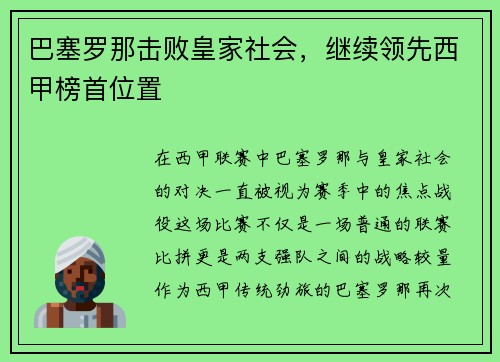 巴塞罗那击败皇家社会，继续领先西甲榜首位置

在西甲联赛中巴塞罗那与皇家社会的对决一直被视为赛季中的焦点战役这场比赛不仅是一场普通的联赛比拼更是两支强队之间的战略较量作为西甲传统劲旅的巴塞罗那再次